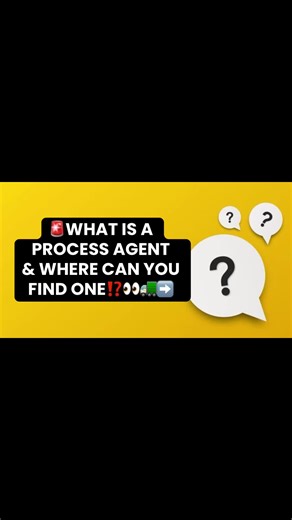 🚨WHAT IS A PROCESS AGENT & WHERE CAN YOU FIND ONE⁉️👀🚛➡️

?

?

?